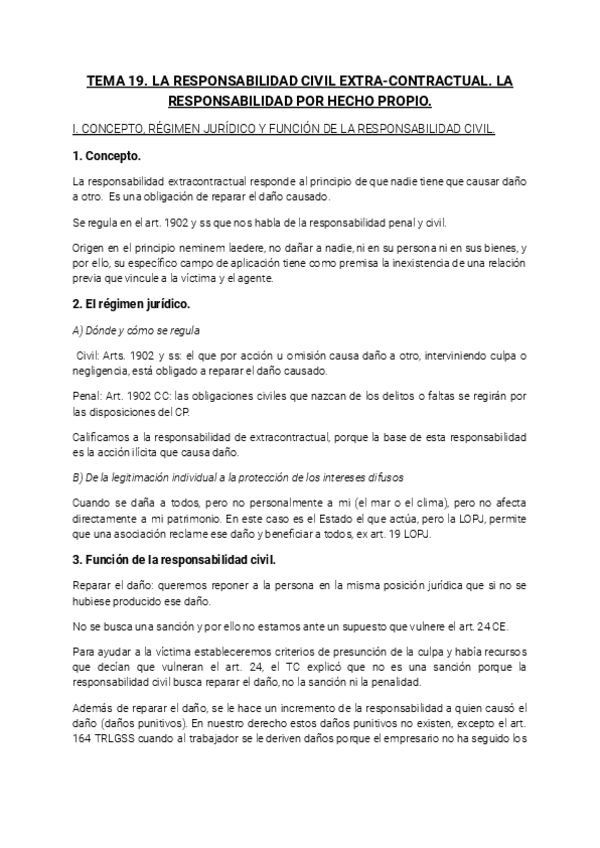 TEMA 19. LA RESPONSABILIDAD CIVIL EXTRA-CONTRACTUAL. LA RESPONSABILIDAD POR HECHO PROPIO.

I. CONCEPTO, RÉGIMEN JURÍDICO Y FUNCIÓN DE LA RESPONSABILIDAD CIVIL.

1. Concepto.

La responsabilidad extracontractual responde al principio de que nadie tiene que causar daño a otro. Es una obligación de reparar el daño causado.

Se regula en el art. 1902 y ss que nos habla de la responsabilidad penal y civil.

Origen en el principio neminem laedere, no dañar a nadie, ni en su persona ni en sus bienes, y por ello, su específico campo de aplicación tiene como premisa la inexistencia de una relación previa que vincule a la víctima y el agente.

2. El régimen jurídico.

A) Dónde y cómo se regula

Civil: Arts. 1902 y ss: el que por acción u omisión causa daño a otro, interviniendo culpa o negligencia, está obligado a reparar el daño causado.

Penal: Art. 1902 CC: las obligaciones civiles que nazcan de los delitos o faltas se regirán por las disposiciones del CP.

Calificamos a la responsabilidad de extracontractual, porque la base de esta responsabilidad es la acción ilícita que causa daño.

B) De la legitimación individual a la protección de los intereses difusos

Cuando se daña a todos, pero no personalmente a mi (el mar o el clima), pero no afecta directamente a mi patrimonio. En este caso es el Estado el que actúa, pero la LOPJ, permite que una asociación reclame ese daño y beneficiar a todos, ex art. 19 LOPJ.

3. Función de la responsabilidad civil.

Reparar el daño: queremos reponer a la persona en la misma posición jurídica que si no se hubiese producido ese daño.

No se busca una sanción y por ello no estamos ante un supuesto que vulnere el art. 24 CE.

Para ayudar a la víctima estableceremos criterios de presunción de la culpa y había recursos que decían que vulneran el art. 24, el TC explicó que no es una sanción porque la responsabilidad civil busca reparar el daño, no la sanción ni la penalidad.

Además de reparar el daño, se le hace un incremento de la responsabilidad a quien causó el daño (daños punitivos). En nuestro derecho estos daños punitivos no existen, excepto el art. 164 TRLGSS cuando al trabajador se le deriven daños porque el empresario no ha seguido los